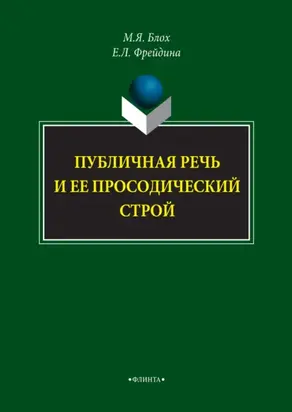 М.Я. Блох
Е.Л. Фрейдина

ПУБЛИЧНАЯ РЕЧЬ И ЕЕ ПРОСОДИЧЕСКИЙ СТРОЙ

•ФЛИНТА•